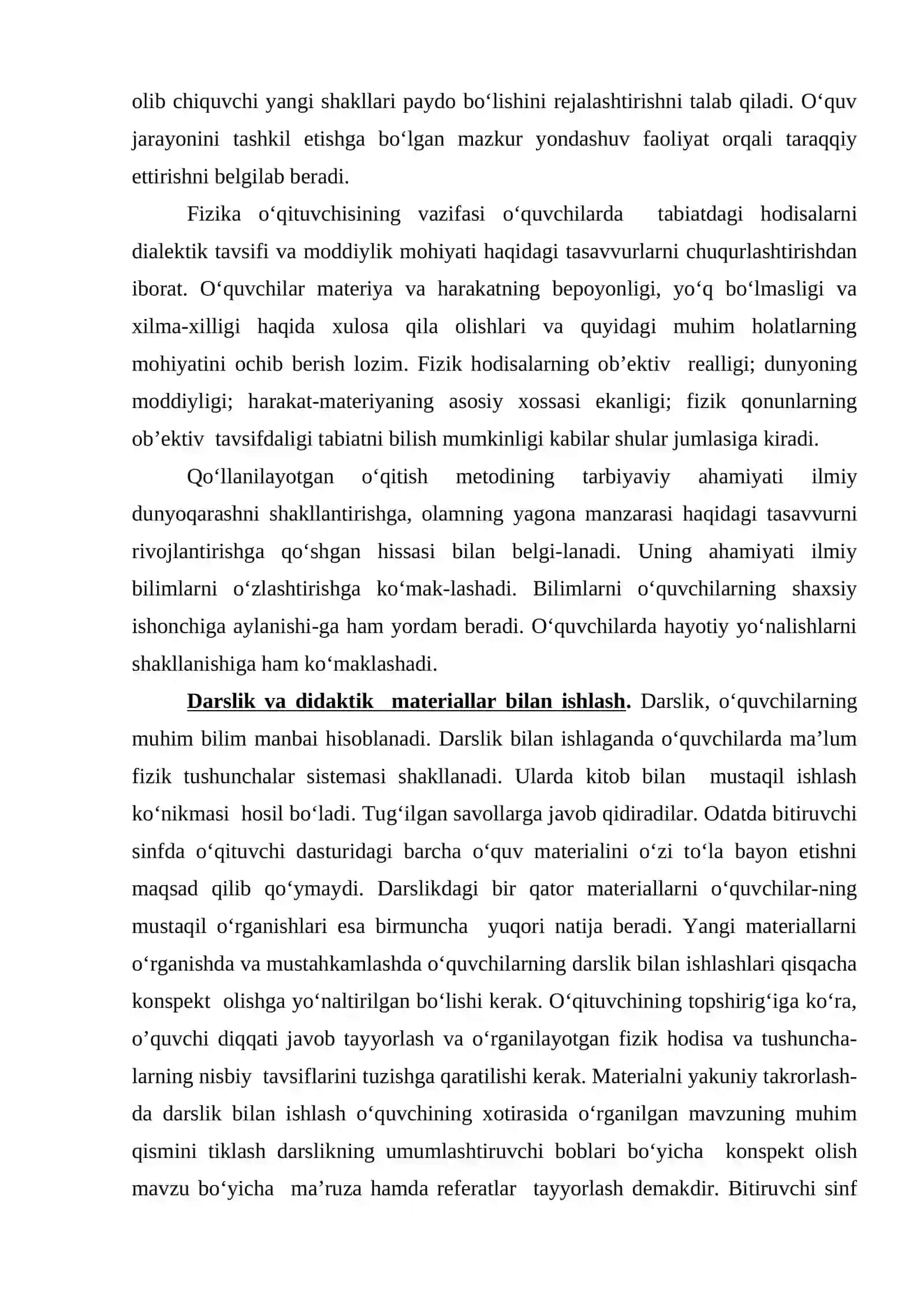 olib chiquvchi yangi shakllari paydo bo'lishini rejalashtirishni talab qiladi. O'quv jarayonini tashkil etishga bo'lgan mazkur yondashuv faoliyat orqali taraqqiy ettirishni belgilab beradi.

Fizika o'qituvchisining vazifasi o'quvchilarda tabiatdagi hodisalarni dialektik tavsifi va moddiylik mohiyati haqidagi tasavvurlarni chuqurlashtirishdan iborat. O'quvchilar materiya va harakatning bepoyonligi, yo'q bo'lmasligi va xilma-xilligi haqida xulosa qila olishlari va quyidagi muhim holatlarning mohiyatini ochib berish lozim. Fizik hodisalarning ob'ektiv realligi; dunyoning moddiyligi; harakat-materiyaning asosiy xossasi ekanligi; fizik qonunlarning ob'ektiv tavsifdaligi tabiatni bilish mumkinligi kabilar shular jumlasiga kiradi.

Qo'llanilayotgan o'qitish metodining tarbiyaviy ahamiyati ilmiy dunyoqarashni shakllantirishga, olamning yagona manzarasi haqidagi tasavvurni rivojlantirishga qo'shgan hissasi bilan belgi-lanadi. Uning ahamiyati ilmiy bilimlarni o'zlashtirishga ko'mak-lashadi. Bilimlarni o'quvchilarning shaxsiy ishonchiga aylanishi-ga ham yordam beradi. O'quvchilarda hayotiy yo'nalishlarni shakllanishiga ham ko'maklashadi.

Darslik va didaktik materiallar bilan ishlash. Darslik, o'quvchilarning muhim bilim manbai hisoblanadi. Darslik bilan ishlaganda o'quvchilarda ma'lum fizik tushunchalar sistemasi shakllanadi. Ularda kitob bilan mustaqil ishlash ko'nikmasi hosil bo'ladi. Tug'ilgan savollarga javob qidiradilar. Odatda bitiruvchi sinfda o'qituvchi dasturidagi barcha o'quv materialini o'zi to'la bayon etishni maqsad qilib qo'ymaydi. Darslikdagi bir qator materiallarni o'quvchilar-ning mustaqil o'rganishlari esa birmuncha yuqori natija beradi. Yangi materiallarni o'rganishda va mustahkamlashda o'quvchilarning darslik bilan ishlashlari qisqacha konspekt olishga yo'naltirilgan bo'lishi kerak. O'qituvchining topshirig'iga ko'ra, o'quvchi diqqati javob tayyorlash va o'rganilayotgan fizik hodisa va tushunchalarning nisbiy tavsiflarini tuzishga qaratilishi kerak. Materialni yakuniy takrorlashda darslik bilan ishlash o'quvchining xotirasida o'rganilgan mavzuning muhim qismini tiklash darslikning umumlashtiruvchi boblari bo'yicha konspekt olish mavzu bo'yicha ma'ruza hamda referatlar tayyorlash demakdir. Bitiruvchi sinf